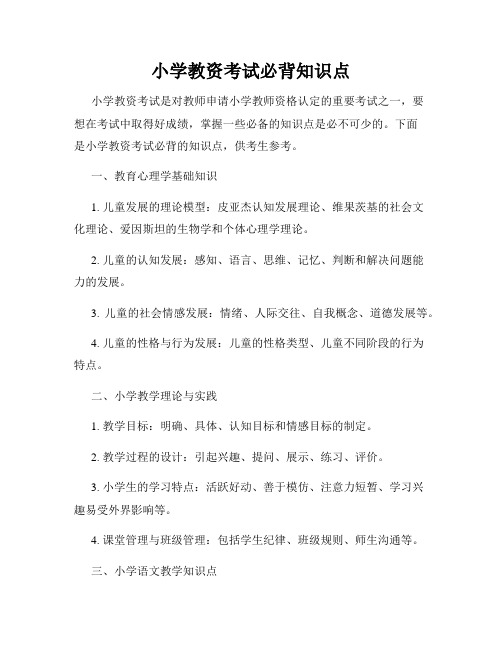 小学教资考试必背知识点

小学教资考试是对教师申请小学教师资格认定的重要考试之一，要想在考试中取得好成绩，掌握一些必备的知识点是必不可少的。下面是小学教资考试必背的知识点，供考生参考。

一、教育心理学基础知识

1. 儿童发展的理论模型：皮亚杰认知发展理论、维果茨基的社会文化理论、爱因斯坦的生物学和个体心理学理论。

2. 儿童的认知发展：感知、语言、思维、记忆、判断和解决问题能力的发展。

3. 儿童的社会情感发展：情绪、人际交往、自我概念、道德发展等。

4. 儿童的性格与行为发展：儿童的性格类型、儿童不同阶段的行为特点。

二、小学教学理论与实践

1. 教学目标：明确、具体、认知目标和情感目标的制定。

2. 教学过程的设计：引起兴趣、提问、展示、练习、评价。

3. 小学生的学习特点：活跃好动、善于模仿、注意力短暂、学习兴趣易受外界影响等。

4. 课堂管理与班级管理：包括学生纪律、班级规则、师生沟通等。

三、小学语文教学知识点